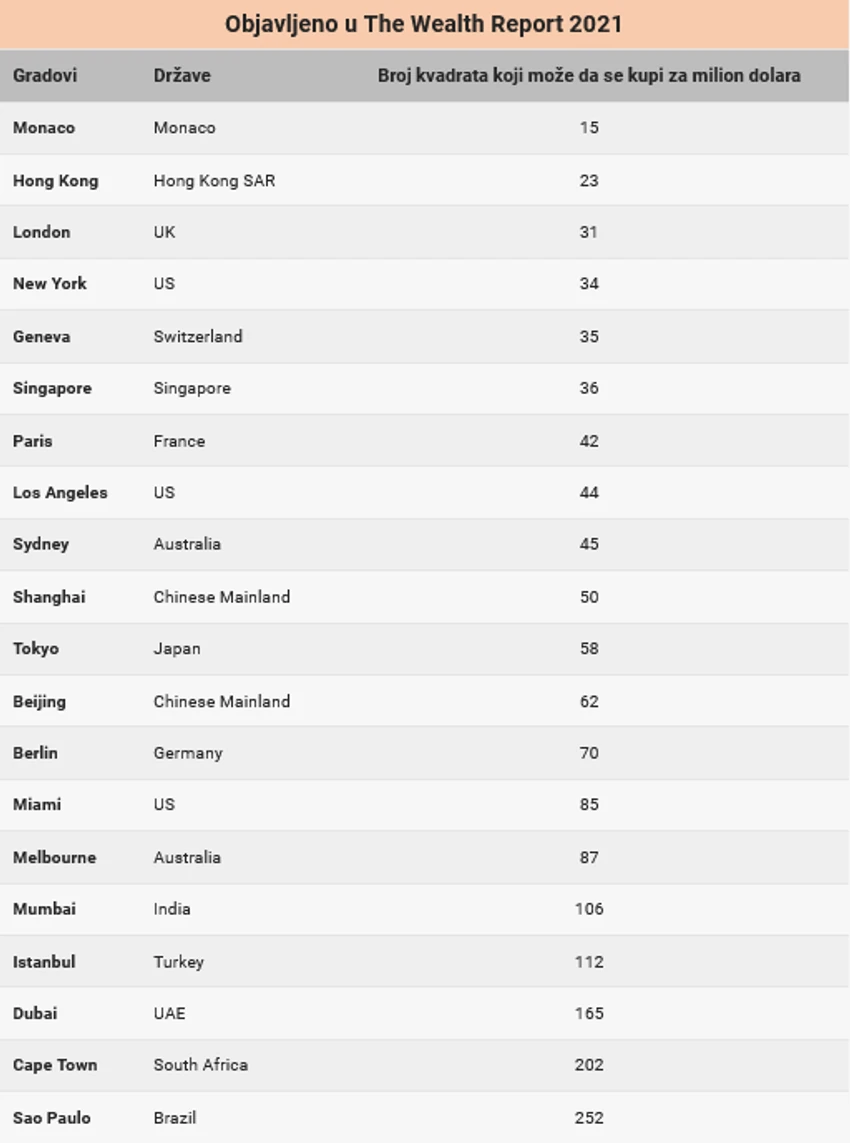 Objavljeno u The Wealth Report 2021

| Gradovi | Države | Broj kvadrata koji može da se kupi za milion dolara |
|---|---|---|
| Monaco | Monaco | 15 |
| Hong Kong | Hong Kong SAR | 23 |
| London | UK | 31 |
| New York | US | 34 |
| Geneva | Switzerland | 35 |
| Singapore | Singapore | 36 |
| Paris | France | 42 |
| Los Angeles | US | 44 |
| Sydney | Australia | 45 |
| Shanghai | Chinese Mainland | 50 |
| Tokyo | Japan | 58 |
| Beijing | Chinese Mainland | 62 |
| Berlin | Germany | 70 |
| Miami | US | 85 |
| Melbourne | Australia | 87 |
| Mumbai | India | 106 |
| Istanbul | Turkey | 112 |
| Dubai | UAE | 165 |
| Cape Town | South Africa | 202 |
| Sao Paulo | Brazil | 252 |